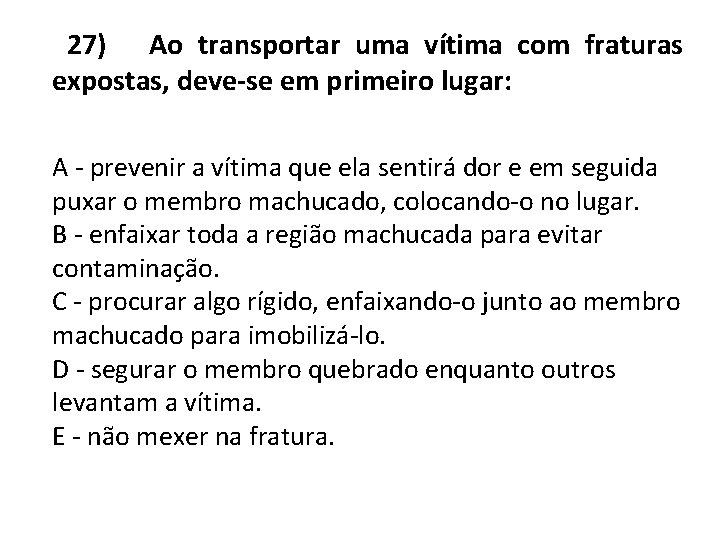 27) Ao transportar uma vítima com fraturas expostas, deve-se em primeiro lugar:

A - prevenir a vítima que ela sentirá dor e em seguida puxar o membro machucado, colocando-o no lugar.
B - enfaixar toda a região machucada para evitar contaminação.
C - procurar algo rígido, enfaixando-o junto ao membro machucado para imobilizá-lo.
D - segurar o membro quebrado enquanto outros levantam a vítima.
E - não mexer na fratura.